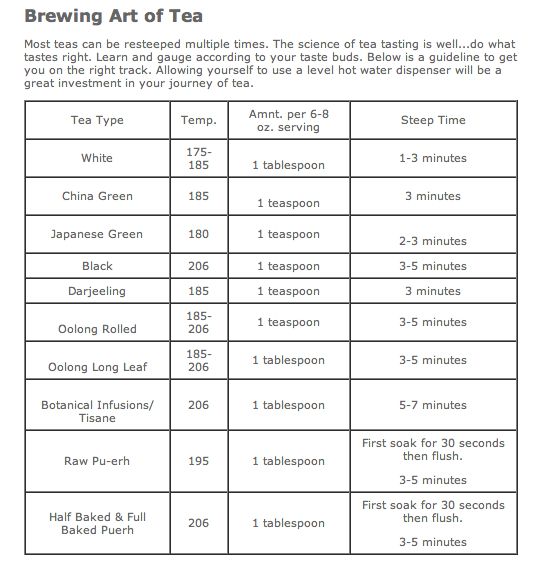 Brewing Art of Tea

Most teas can be resteeped multiple times. The science of tea tasting is well...do what tastes right. Learn and gauge according to your taste buds. Below is a guideline to get you on the right track. Allowing yourself to use a level hot water dispenser will be a great investment in your journey of tea.

| Tea Type | Temp. | Amnt. per 6-8 oz. serving | Steep Time |
|---|---|---|---|
| White | 175-185 | 1 tablespoon | 1-3 minutes |
| China Green | 185 | 1 teaspoon | 3 minutes |
| Japanese Green | 180 | 1 teaspoon | 2-3 minutes |
| Black | 206 | 1 teaspoon | 3-5 minutes |
| Darjeeling | 185 | 1 teaspoon | 3 minutes |
| Oolong Rolled | 185-206 | 1 teaspoon | 3-5 minutes |
| Oolong Long Leaf | 185-206 | 1 tablespoon | 3-5 minutes |
| Botanical Infusions/ Tisane | 206 | 1 tablespoon | 5-7 minutes |
| Raw Pu-erh | 195 | 1 tablespoon | First soak for 30 seconds then flush. 3-5 minutes |
| Half Baked & Full Baked Puerh | 206 | 1 tablespoon | First soak for 30 seconds then flush. 3-5 minutes |